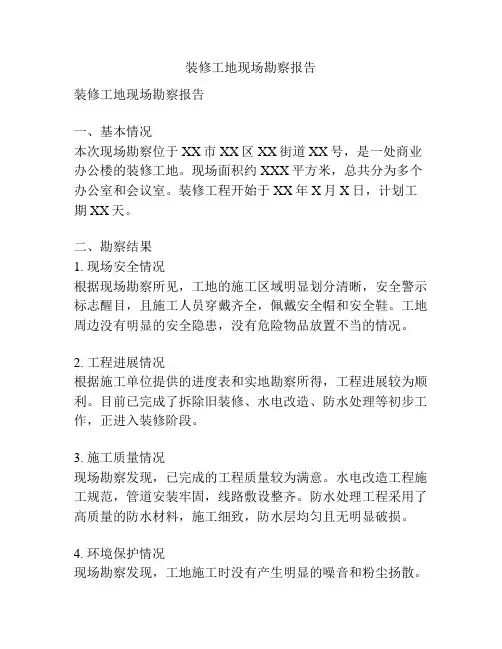 装修工地现场勘察报告

装修工地现场勘察报告

一、基本情况
本次现场勘察位于XX市XX区XX街道XX号，是一处商业办公楼的装修工地。现场面积约XXX平方米，总共分为多个办公室和会议室。装修工程开始于XX年X月X日，计划工期XX天。

二、勘察结果
1. 现场安全情况
根据现场勘察所见，工地的施工区域明显划分清晰，安全警示标志醒目，且施工人员穿戴齐全，佩戴安全帽和安全鞋。工地周边没有明显的安全隐患，没有危险物品放置不当的情况。

2. 工程进展情况
根据施工单位提供的进度表和实地勘察所得，工程进展较为顺利。目前已完成了拆除旧装修、水电改造、防水处理等初步工作，正进入装修阶段。

3. 施工质量情况
现场勘察发现，已完成的工程质量较为满意。水电改造工程施工规范，管道安装牢固，线路敷设整齐。防水处理工程采用了高质量的防水材料，施工细致，防水层均匀且无明显破损。

4. 环境保护情况
现场勘察发现，工地施工时没有产生明显的噪音和粉尘扬散。